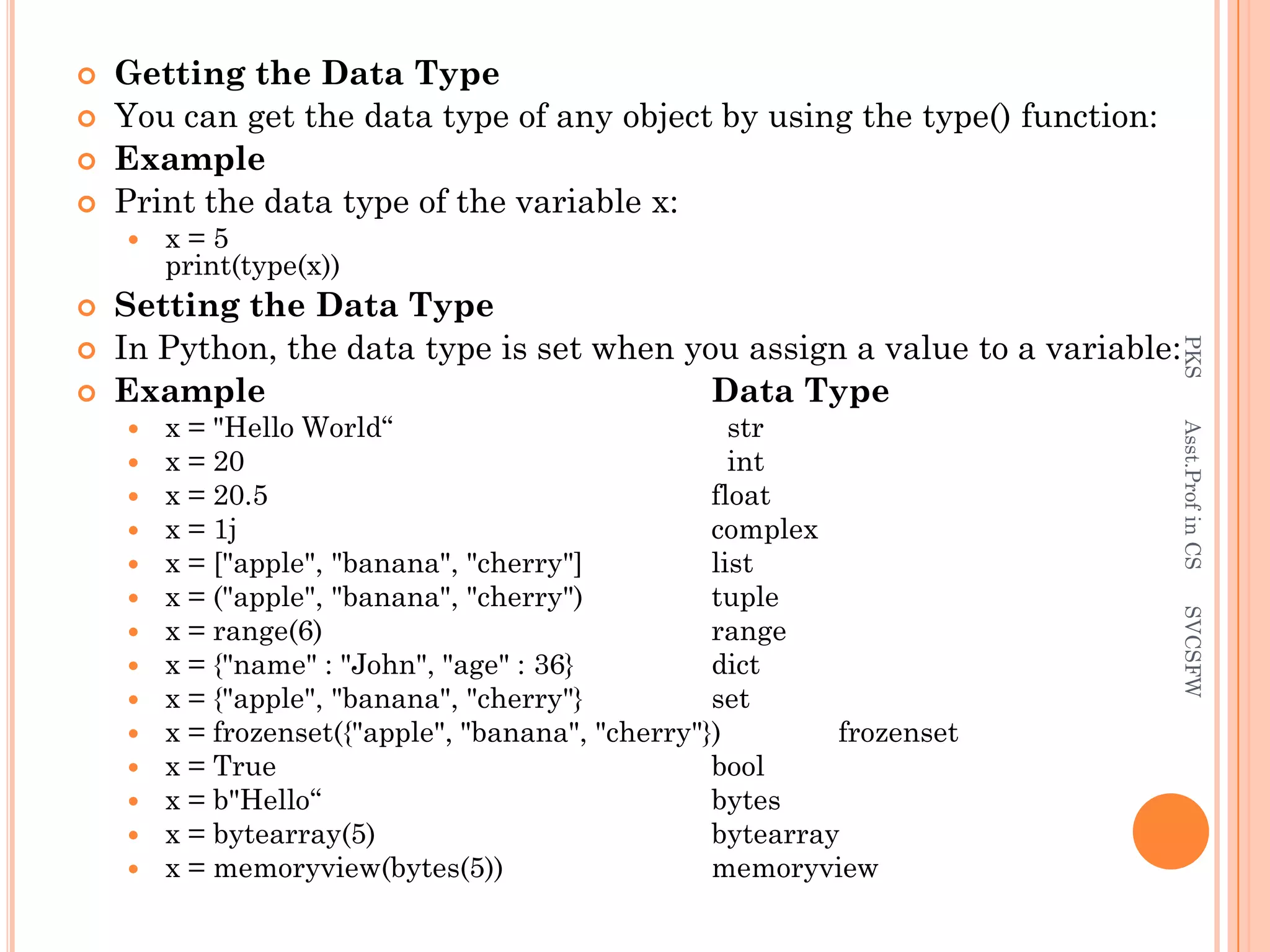 Getting the Data Type

You can get the data type of any object by using the type() function:

Example

Print the data type of the variable x:

x = 5
print(type(x))

Setting the Data Type

In Python, the data type is set when you assign a value to a variable:

Example Data Type

x = "Hello World“ str
x = 20 int
x = 20.5 float
x = 1j complex
x = ["apple", "banana", "cherry"] list
x = ("apple", "banana", "cherry") tuple
x = range(6) range
x = {"name" : "John", "age" : 36} dict
x = {"apple", "banana", "cherry"} set
x = frozenset({"apple", "banana", "cherry"}) frozenset
x = True bool
x = b"Hello“ bytes
x = bytearray(5) bytearray
x = memoryview(bytes(5)) memoryview

PKS Asst.Prof in CS SVCSFW